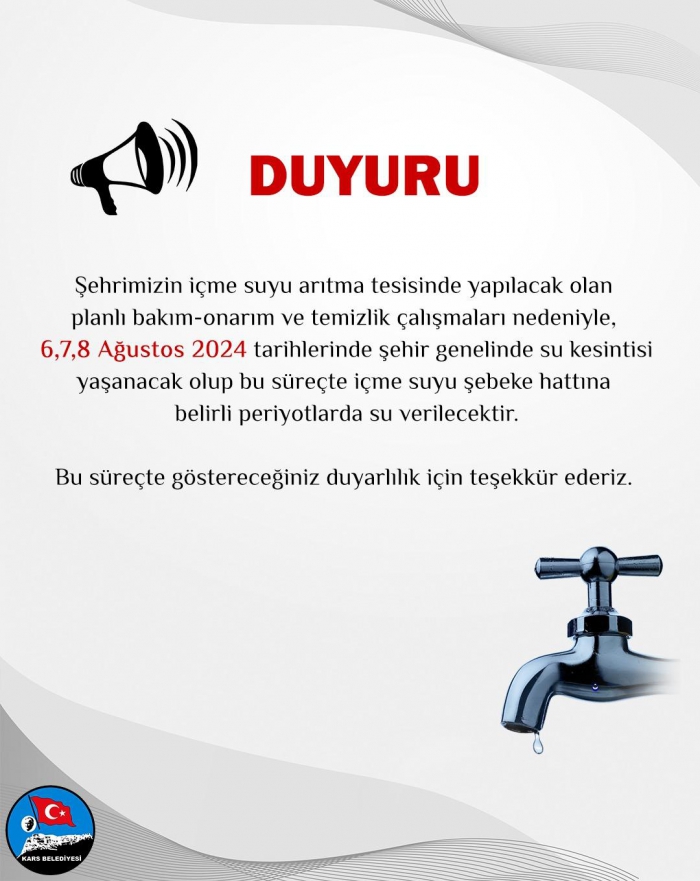 DUYURU

Şehrimizin içme suyu arıtma tesisinde yapılacak olan planlı bakım-onarım ve temizlik çalışmaları nedeniyle, 6,7,8 Ağustos 2024 tarihlerinde şehir genelinde su kesintisi yaşanacak olup bu süreçte içme suyu şebeke hattına belirli periyotlarda su verilecektir.

Bu süreçte göstereceğiniz duyarlılık için teşekkür ederiz.

KARS BELEDİYESİ